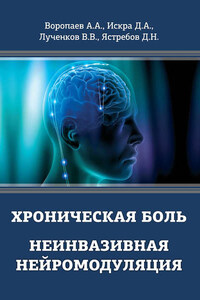 Воропаев А.А., Искра Д.А.,
Лученков В.В., Ястребов Д.Н.

ХРОНИЧЕСКАЯ БОЛЬ

НЕИНВАЗИВНАЯ
НЕЙРОМОДУЛЯЦИЯ